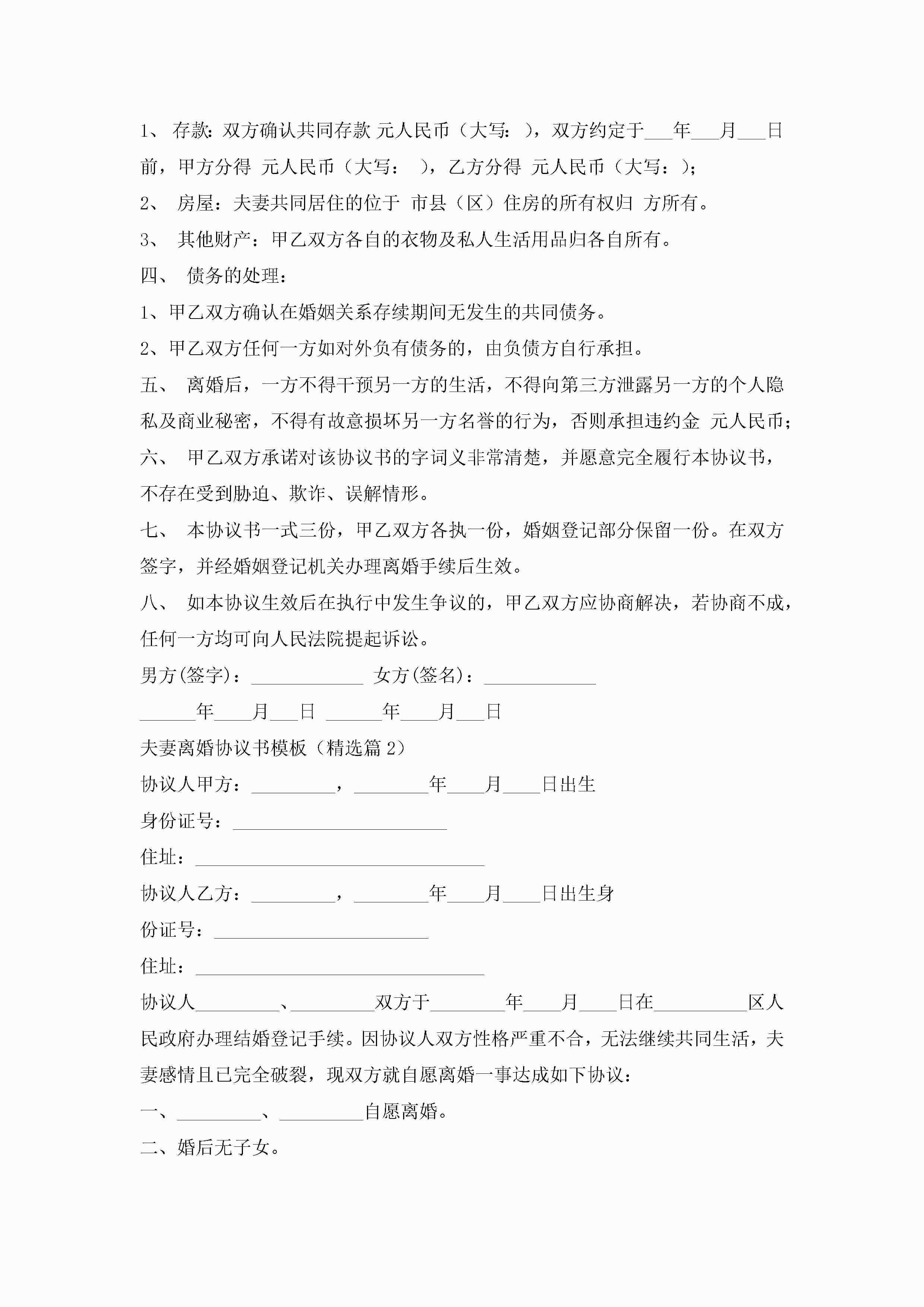 1、 存款：双方确认共同存款 元人民币（大写： ），双方约定于___年___月___日前，甲方分得 元人民币（大写： ），乙方分得 元人民币（大写：）；

2、 房屋：夫妻共同居住的位于 市县（区）住房的所有权归 方所有。

3、 其他财产：甲乙双方各自的衣物及私人生活用品归各自所有。

四、 债务的处理：

1、甲乙双方确认在婚姻关系存续期间无发生的共同债务。

2、甲乙双方任何一方如对外负有债务的，由负债方自行承担。

五、 离婚后，一方不得干预另一方的生活，不得向第三方泄露另一方的个人隐私及商业秘密，不得有故意损坏另一方名誉的行为，否则承担违约金 元人民币；

六、 甲乙双方承诺对该协议书的字词义非常清楚，并愿意完全履行本协议书，不存在受到胁迫、欺诈、误解情形。

七、 本协议书一式三份，甲乙双方各执一份，婚姻登记部分保留一份。在双方签字，并经婚姻登记机关办理离婚手续后生效。

八、 如本协议生效后在执行中发生争议的，甲乙双方应协商解决，若协商不成，任何一方均可向人民法院提起诉讼。

男方(签字)：____________ 女方(签名)：____________

______年____月___日 ______年____月___日

夫妻离婚协议书模板（精选篇 2）

协议人甲方：_________，________年____月____日出生

身份证号：_______________________

住址：_______________________________

协议人乙方：_________，________年____月____日出生身

份证号：_______________________

住址：_______________________________

协议人_________、_________双方于________年____月____日在__________区人民政府办理结婚登记手续。因协议人双方性格严重不合，无法继续共同生活，夫妻感情且已完全破裂，现双方就自愿离婚一事达成如下协议：

一、_________、_________自愿离婚。

二、婚后无子女。